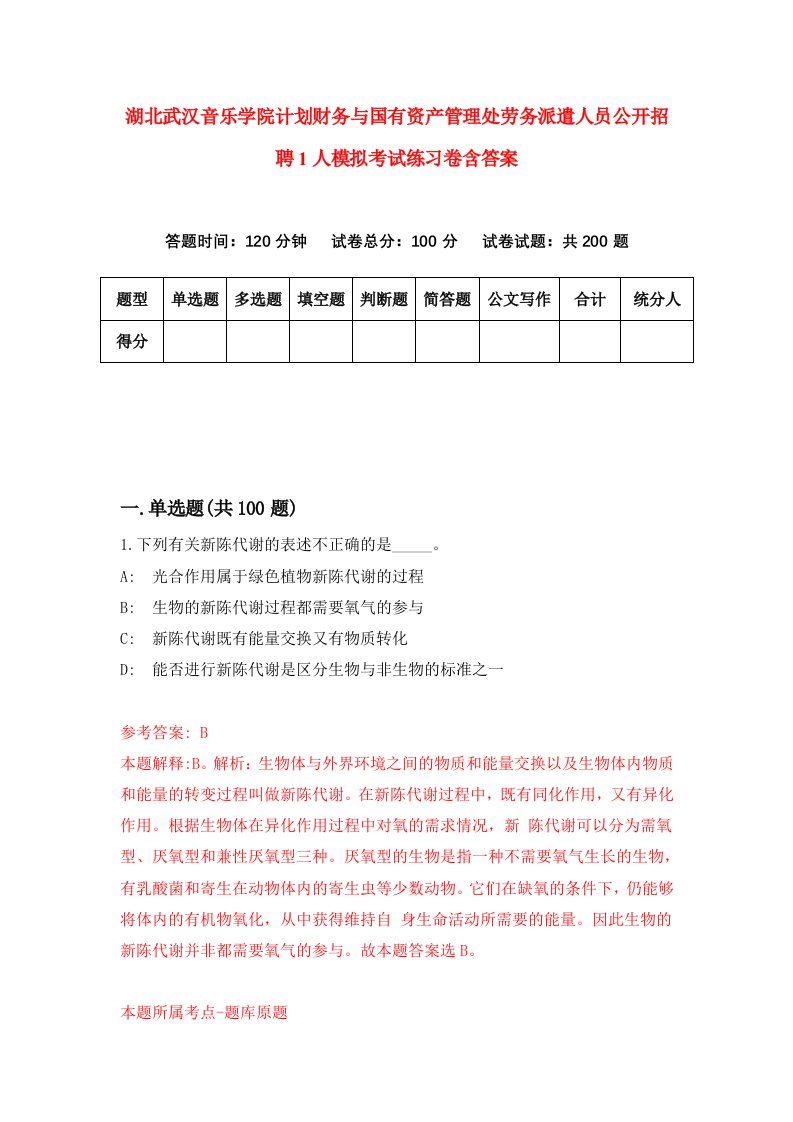 湖北武汉音乐学院计划财务与国有资产管理处劳务派遣人员公开招聘1人模拟考试练习卷含答案

答题时间：120分钟　试卷总分：100分　试卷试题：共200题

| 题型 | 单选题 | 多选题 | 填空题 | 判断题 | 简答题 | 公文写作 | 合计 | 统分人 |
|---|---|---|---|---|---|---|---|---|
| 得分 | | | | | | | | |

一.单选题(共100题)

1.下列有关新陈代谢的表述不正确的是_____。
A:　光合作用属于绿色植物新陈代谢的过程
B:　生物的新陈代谢过程都需要氧气的参与
C:　新陈代谢既有能量交换又有物质转化
D:　能否进行新陈代谢是区分生物与非生物的标准之一

参考答案: B
本题解释:B。解析：生物体与外界环境之间的物质和能量交换以及生物体内物质和能量的转变过程叫做新陈代谢。在新陈代谢过程中，既有同化作用，又有异化作用。根据生物体在异化作用过程中对氧的需求情况，新 陈代谢可以分为需氧型、厌氧型和兼性厌氧型三种。厌氧型的生物是指一种不需要氧气生长的生物，有乳酸菌和寄生在动物体内的寄生虫等少数动物。它们在缺氧的条件下，仍能够将体内的有机物氧化，从中获得维持自 身生命活动所需要的能量。因此生物的新陈代谢并非都需要氧气的参与。故本题答案选B。

本题所属考点-题库原题